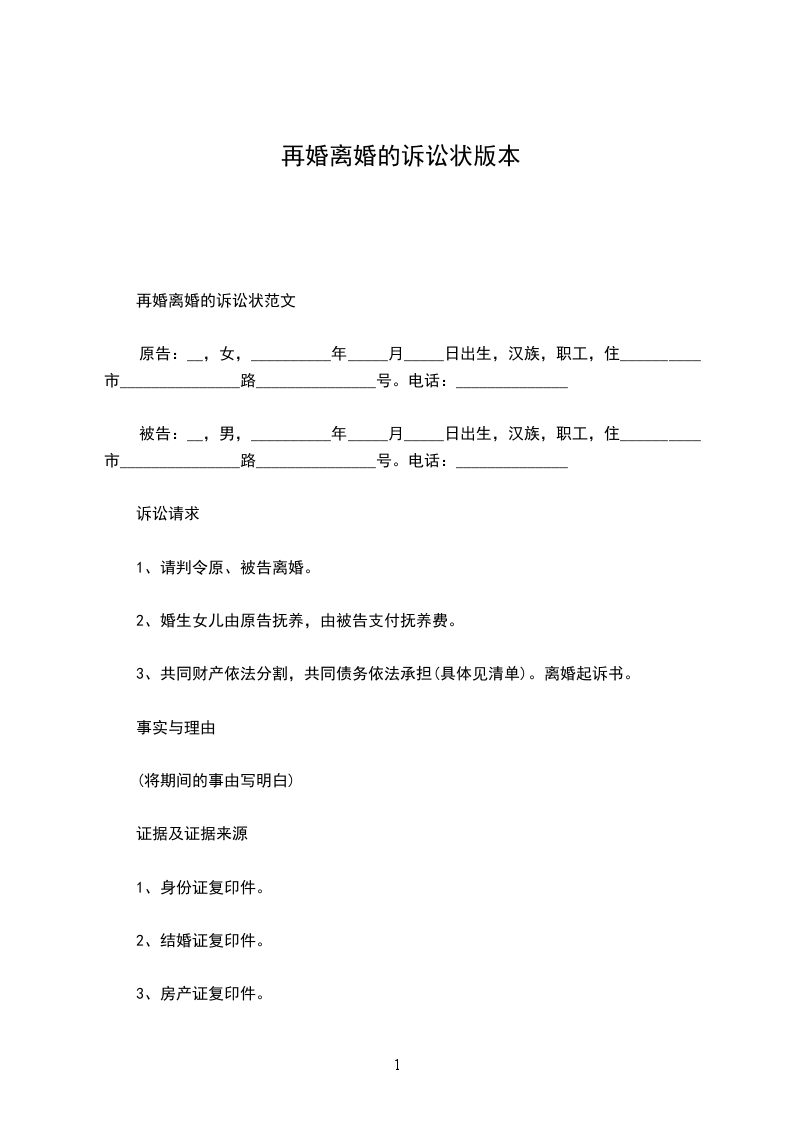 再婚离婚的诉讼状版本

再婚离婚的诉讼状范文

原告：__，女，__________年_____月_____日出生，汉族，职工，住__________市_______________路_______________号。电话：______________

被告：__，男，__________年_____月_____日出生，汉族，职工，住__________市_______________路_______________号。电话：______________

诉讼请求

1、请判令原、被告离婚。

2、婚生女儿由原告抚养，由被告支付抚养费。

3、共同财产依法分割，共同债务依法承担(具体见清单)。离婚起诉书。

事实与理由

(将期间的事由写明白)

证据及证据来源

1、身份证复印件。

2、结婚证复印件。

3、房产证复印件。

1